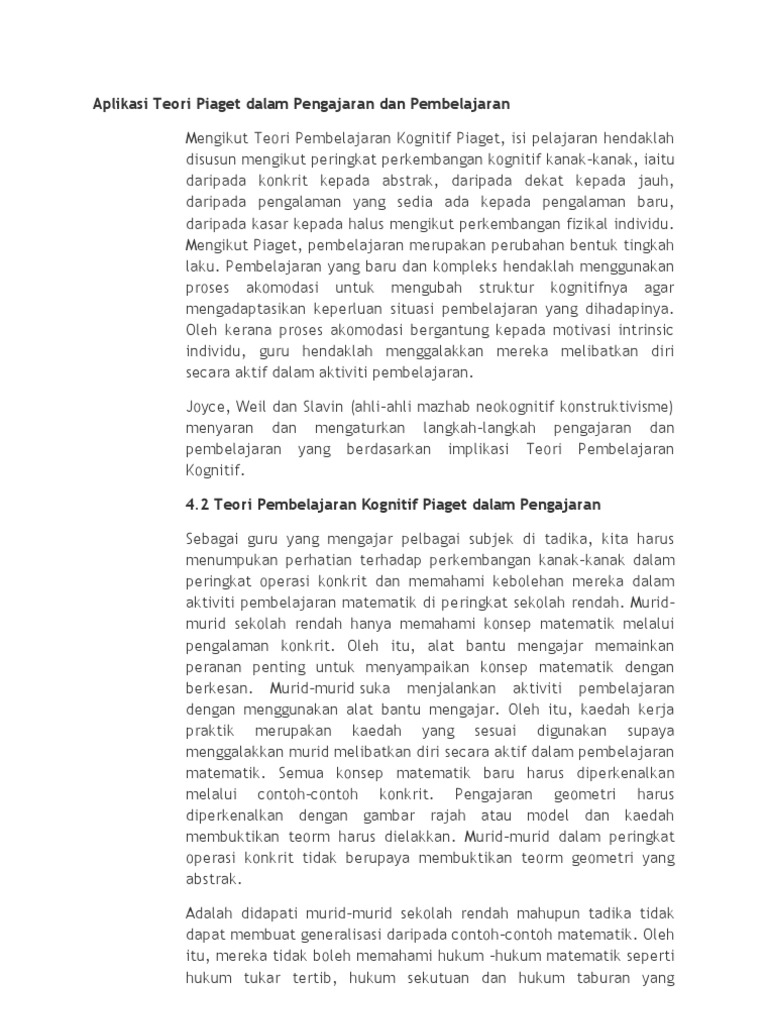 Aplikasi Teori Piaget dalam Pengajaran dan Pembelajaran

Mengikut Teori Pembelajaran Kognitif Piaget, isi pelajaran hendaklah disusun mengikut peringkat perkembangan kognitif kanak-kanak, iaitu daripada konkrit kepada abstrak, daripada dekat kepada jauh, daripada pengalaman yang sedia ada kepada pengalaman baru, daripada kasar kepada halus mengikut perkembangan fizikal individu. Mengikut Piaget, pembelajaran merupakan perubahan bentuk tingkah laku. Pembelajaran yang baru dan kompleks hendaklah menggunakan proses akomodasi untuk mengubah struktur kognitifnya agar mengadaptasikan keperluan situasi pembelajaran yang dihadapinya. Oleh kerana proses akomodasi bergantung kepada motivasi intrinsic individu, guru hendaklah menggalakkan mereka melibatkan diri secara aktif dalam aktiviti pembelajaran.

Joyce, Weil dan Slavin (ahli-ahli mazhab neokognitif konstruktivisme) menyaran dan mengaturkan langkah-langkah pengajaran dan pembelajaran yang berdasarkan implikasi Teori Pembelajaran Kognitif.

4.2 Teori Pembelajaran Kognitif Piaget dalam Pengajaran

Sebagai guru yang mengajar pelbagai subjek di tadika, kita harus menumpukan perhatian terhadap perkembangan kanak-kanak dalam peringkat operasi konkrit dan memahami kebolehan mereka dalam aktiviti pembelajaran matematik di peringkat sekolah rendah. Murid-murid sekolah rendah hanya memahami konsep matematik melalui pengalaman konkrit. Oleh itu, alat bantu mengajar memainkan peranan penting untuk menyampaikan konsep matematik dengan berkesan. Murid-murid suka menjalankan aktiviti pembelajaran dengan menggunakan alat bantu mengajar. Oleh itu, kaedah kerja praktik merupakan kaedah yang sesuai digunakan supaya menggalakkan murid melibatkan diri secara aktif dalam pembelajaran matematik. Semua konsep matematik baru harus diperkenalkan melalui contoh-contoh konkrit. Pengajaran geometri harus diperkenalkan dengan gambar rajah atau model dan kaedah membuktikan teorm harus dielakkan. Murid-murid dalam peringkat operasi konkrit tidak berupaya membuktikan teorm geometri yang abstrak.

Adalah didapati murid-murid sekolah rendah mahupun tadika tidak dapat membuat generalisasi daripada contoh-contoh matematik. Oleh itu, mereka tidak boleh memahami hukum -hukum matematik seperti hukum tukar tertib, hukum sekutuan dan hukum taburan yang